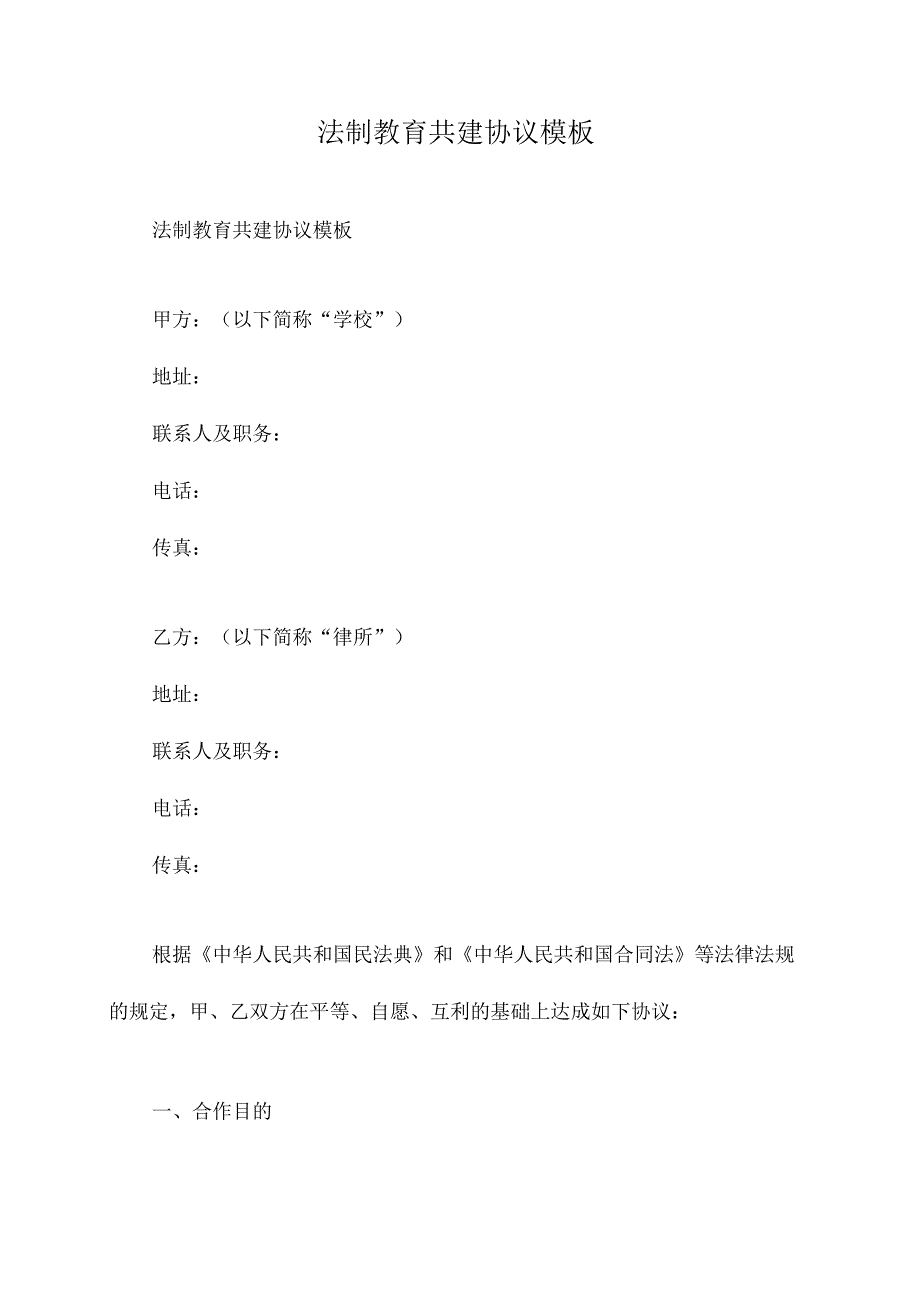 法制教育共建协议模板

法制教育共建协议模板

甲方：（以下简称“学校”）

地址：

联系人及职务：

电话：

传真：

乙方：（以下简称“律所”）

地址：

联系人及职务：

电话：

传真：

根据《中华人民共和国民法典》和《中华人民共和国合同法》等法律法规的规定，甲、乙双方在平等、自愿、互利的基础上达成如下协议：

一、合作目的